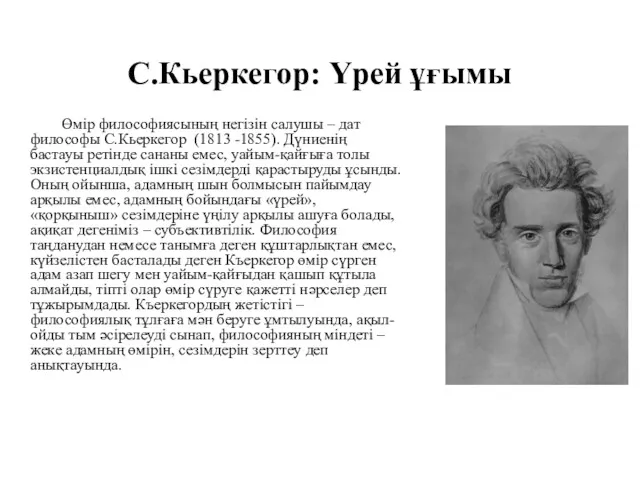 С.Кьеркегор: Үрей ұғымы

Өмір философиясының негізін салушы – дат философы С.Кьеркегор (1813 -1855). Дүниенің бастауы ретінде сананы емес, уайым-қайғыға толы экзистенциалдық ішкі сезімдерді қарастыруды ұсынды. Оның ойынша, адамның шын болмысын пайымдау арқылы емес, адамның бойындағы «үрей», «қорқыныш» сезімдеріне үңілу арқылы ашуға болады, ақиқат дегеніміз – субъективтілік. Философия таңданудан немесе танымға деген құштарлықтан емес, күйзелістен басталады деген Кьеркегор өмір сүрген адам азап шегу мен уайым-қайғыдан қашып құтыла алмайды, тіпті олар өмір сүруге қажетті нәрселер деп тұжырымдады. Кьеркегордың жетістігі – философиялық тұлғаға мән беруге ұмтылуында, ақыл-ойды тым әсірелеуді сынап, философияның міндеті – жеке адамның өмірін, сезімдерін зерттеу деп анықтауында.